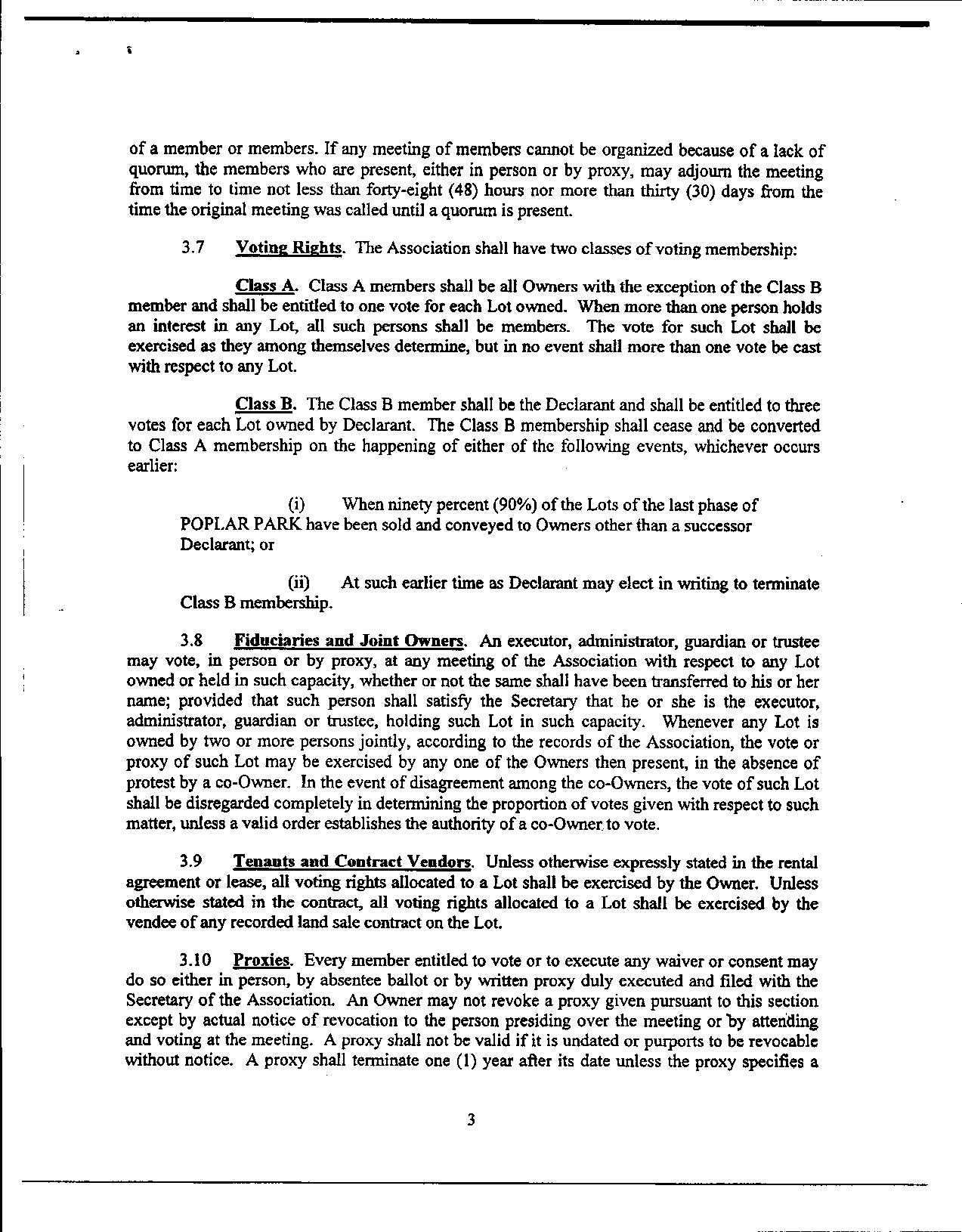 of a member or members. If any meeting of members cannot be organized because of a lack of quorum, the members who are present, either in person or by proxy, may adjourn the meeting from time to time not less than forty-eight (48) hours nor more than thirty (30) days from the time the original meeting was called until a quorum is present.

3.7 Voting Rights. The Association shall have two classes of voting membership:

Class A. Class A members shall be all Owners with the exception of the Class B member and shall be entitled to one vote for each Lot owned. When more than one person holds an interest in any Lot, all such persons shall be members. The vote for such Lot shall be exercised as they among themselves determine, but in no event shall more than one vote be cast with respect to any Lot.

Class B. The Class B member shall be the Declarant and shall be entitled to three votes for each Lot owned by Declarant. The Class B membership shall cease and be converted to Class A membership on the happening of either of the following events, whichever occurs earlier:

(i) When ninety percent (90%) of the Lots of the last phase of POPLAR PARK have been sold and conveyed to Owners other than a successor Declarant; or

(ii) At such earlier time as Declarant may elect in writing to terminate Class B membership.

3.8 Fiduciaries and Joint Owners. An executor, administrator, guardian or trustee may vote, in person or by proxy, at any meeting of the Association with respect to any Lot owned or held in such capacity, whether or not the same shall have been transferred to his or her name; provided that such person shall satisfy the Secretary that he or she is the executor, administrator, guardian or trustee, holding such Lot in such capacity. Whenever any Lot is owned by two or more persons jointly, according to the records of the Association, the vote or proxy of such Lot may be exercised by any one of the Owners then present, in the absence of protest by a co-Owner. In the event of disagreement among the co-Owners, the vote of such Lot shall be disregarded completely in determining the proportion of votes given with respect to such matter, unless a valid order establishes the authority of a co-Owner to vote.

3.9 Tenants and Contract Vendors. Unless otherwise expressly stated in the rental agreement or lease, all voting rights allocated to a Lot shall be exercised by the Owner. Unless otherwise stated in the contract, all voting rights allocated to a Lot shall be exercised by the vendee of any recorded land sale contract on the Lot.

3.10 Proxies. Every member entitled to vote or to execute any waiver or consent may do so either in person, by absentee ballot or by written proxy duly executed and filed with the Secretary of the Association. An Owner may not revoke a proxy given pursuant to this section except by actual notice of revocation to the person presiding over the meeting or by attending and voting at the meeting. A proxy shall not be valid if it is undated or purports to be revocable without notice. A proxy shall terminate one (1) year after its date unless the proxy specifies a

3